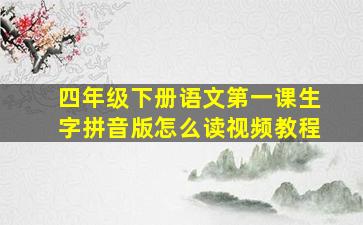 四年级下册语文第一课生字拼音版怎么读视频教程